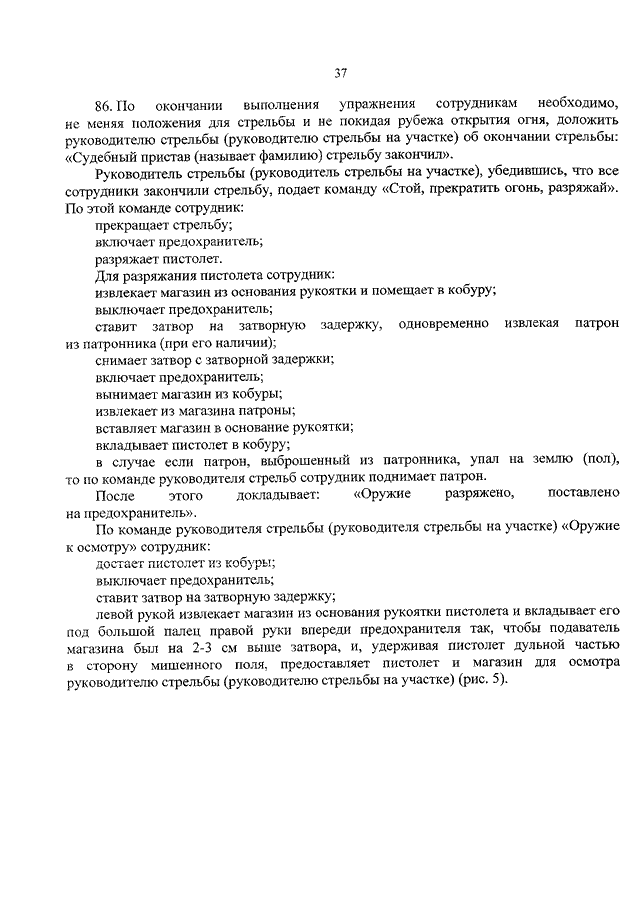 37

86. По окончании выполнения упражнения сотрудникам необходимо, не меняя положения для стрельбы и не покидая рубежа открытия огня, доложить руководителю стрельбы (руководителю стрельбы на участке) об окончании стрельбы: «Судебный пристав (называет фамилию) стрельбу закончил».

Руководитель стрельбы (руководитель стрельбы на участке), убедившись, что все сотрудники закончили стрельбу, подает команду «Стой, прекратить огонь, разряжай». По этой команде сотрудник:

прекращает стрельбу;

включает предохранитель;

разряжает пистолет.

Для разряжания пистолета сотрудник:

извлекает магазин из основания рукоятки и помещает в кобуру;

выключает предохранитель;

ставит затвор на затворную задержку, одновременно извлекая патрон из патронника (при его наличии);

снимает затвор с затворной задержки;

включает предохранитель;

вынимает магазин из кобуры;

извлекает из магазина патроны;

вставляет магазин в основание рукоятки;

вкладывает пистолет в кобуру;

в случае если патрон, выброшенный из патронника, упал на землю (пол), то по команде руководителя стрельб сотрудник поднимает патрон.

После этого докладывает: «Оружие разряжено, поставлено на предохранитель».

По команде руководителя стрельбы (руководителя стрельбы на участке) «Оружие к осмотру» сотрудник:

достает пистолет из кобуры;

выключает предохранитель;

ставит затвор на затворную задержку;

левой рукой извлекает магазин из основания рукоятки пистолета и вкладывает его под большой палец правой руки впереди предохранителя так, чтобы подаватель магазина был на 2-3 см выше затвора, и, удерживая пистолет дульной частью в сторону мишенного поля, предоставляет пистолет и магазин для осмотра руководителю стрельбы (руководителю стрельбы на участке) (рис. 5).